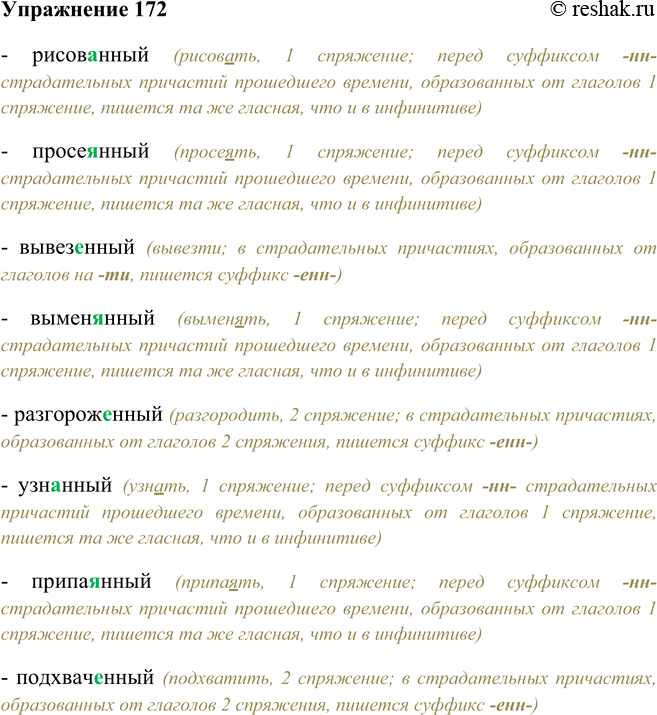 Упражнение 172 © reshak.ru

- рисованный (рисовать, 1 спряжение; перед суффиксом -нн- страдательных причастий прошедшего времени, образованных от глаголов 1 спряжение, пишется та же гласная, что и в инфинитиве)

- просеянный (просеять, 1 спряжение; перед суффиксом -нн- страдательных причастий прошедшего времени, образованных от глаголов 1 спряжение, пишется та же гласная, что и в инфинитиве)

- вывезенный (вывезти; в страдательных причастиях, образованных от глаголов на -ти, пишется суффикс -енн-)

- выменянный (выменять, 1 спряжение; перед суффиксом -нн- страдательных причастий прошедшего времени, образованных от глаголов 1 спряжение, пишется та же гласная, что и в инфинитиве)

- разгороженный (разгородить, 2 спряжение; в страдательных причастиях, образованных от глаголов 2 спряжения, пишется суффикс -енн-)

- узнанный (узнать, 1 спряжение; перед суффиксом -нн- страдательных причастий прошедшего времени, образованных от глаголов 1 спряжение, пишется та же гласная, что и в инфинитиве)

- припаянный (припаять, 1 спряжение; перед суффиксом -нн- страдательных причастий прошедшего времени, образованных от глаголов 1 спряжение, пишется та же гласная, что и в инфинитиве)

- подхваченный (подхватить, 2 спряжение; в страдательных причастиях, образованных от глаголов 2 спряжения, пишется суффикс -енн-)